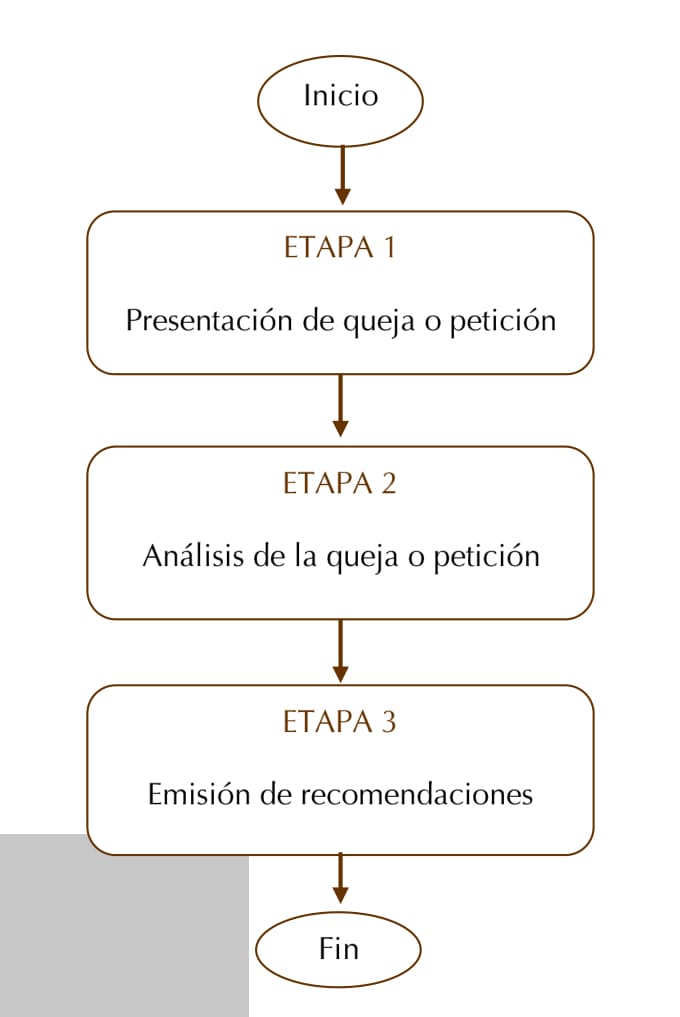 Inicio

ETAPA 1

Presentación de queja o petición

ETAPA 2

Análisis de la queja o petición

ETAPA 3

Emisión de recomendaciones

Fin